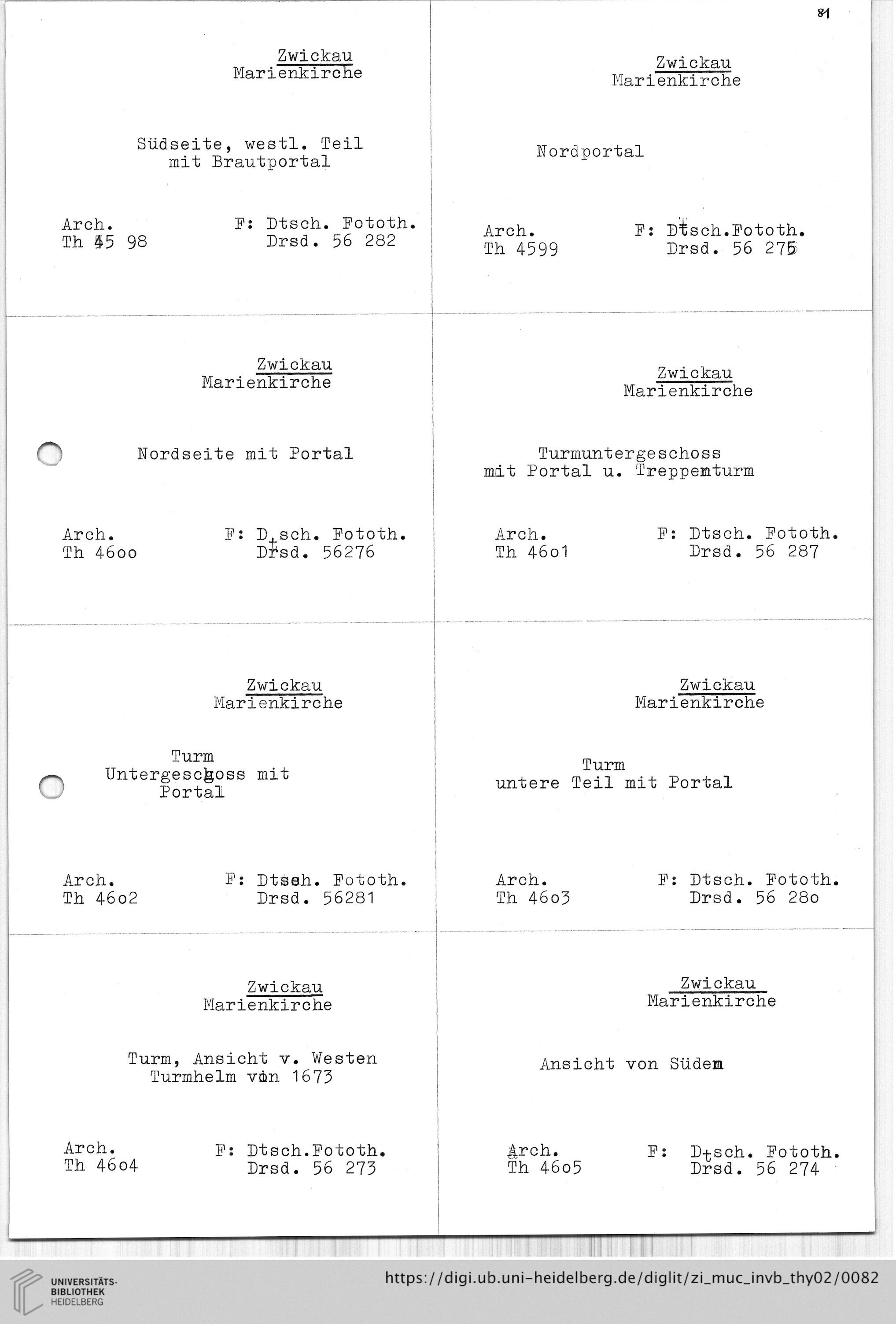 81

Zwickau
Marienkirche

Südseite, westl. Teil
mit Brautportal

Arch.
Th 45 98

F: Dtsch. Fototh.
Drsd. 56 282

Zwickau
Marienkirche

Nordportal

Arch.
Th 4599

F: Dtsch.Fototh.
Drsd. 56 275

Zwickau
Marienkirche

Nordseite mit Portal

Arch.
Th 46oo

F: Dtsch. Fototh.
Drsd. 56276

Zwickau
Marienkirche

Turmuntergeschoss
mit Portal u. Treppenturm

Arch.
Th 46o1

F: Dtsch. Fototh.
Drsd. 56 287

Zwickau
Marienkirche

Turm
Untergeschoss mit
Portal

Arch.
Th 46o2

F: Dtsch. Fototh.
Drsd. 56281

Zwickau
Marienkirche

Turm
untere Teil mit Portal

Arch.
Th 46o3

F: Dtsch. Fototh.
Drsd. 56 28o

Zwickau
Marienkirche

Turm, Ansicht v. Westen
Turmhelm von 1673

Arch.
Th 46o4

F: Dtsch.Fototh.
Drsd. 56 273

Zwickau
Marienkirche

Ansicht von Süden

Arch.
Th 46o5

F: Dtsch. Fototh.
Drsd. 56 274

UNIVERSITÄTS-
BIBLIOTHEK
HEIDELBERG

https://digi.ub.uni-heidelberg.de/diglit/zi_muc_invb_thy02/0082